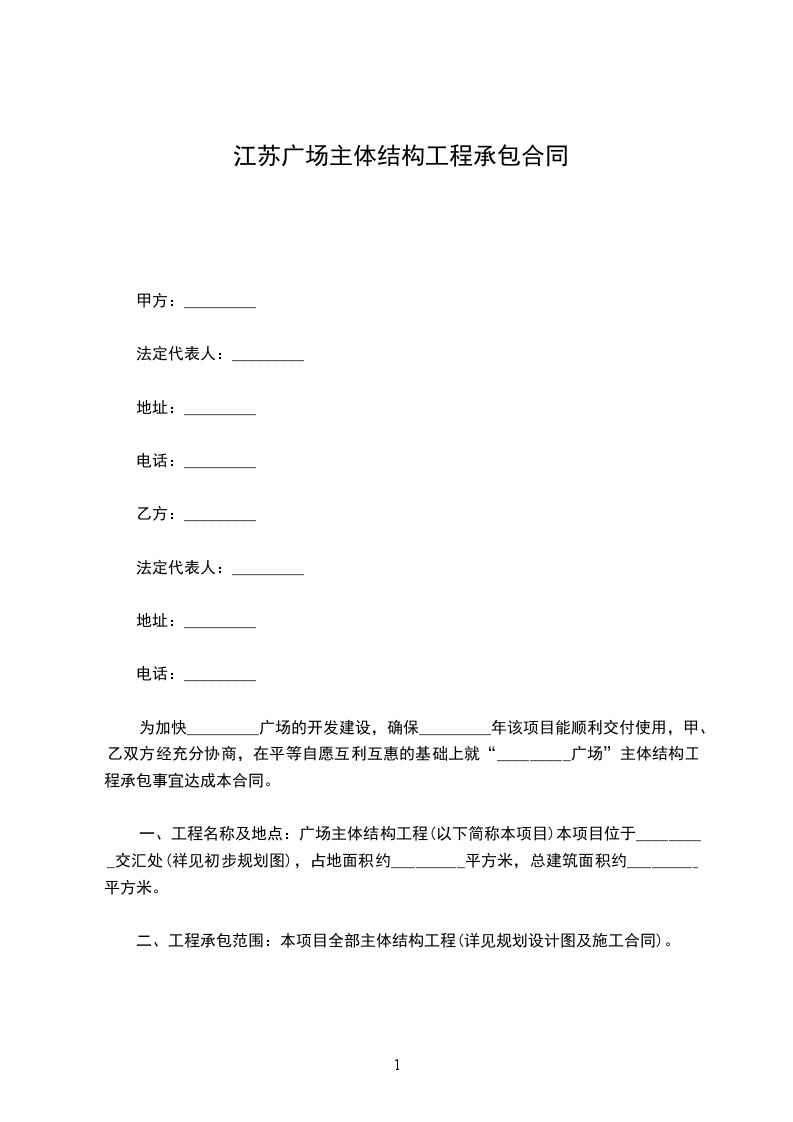 江苏广场主体结构工程承包合同

甲方：_________

法定代表人：_________

地址：_________

电话：_________

乙方：_________

法定代表人：_________

地址：_________

电话：_________

为加快_________广场的开发建设，确保_________年该项目能顺利交付使用，甲、乙双方经充分协商，在平等自愿互利互惠的基础上就“_________广场”主体结构工程承包事宜达成本合同。

一、工程名称及地点：广场主体结构工程(以下简称本项目)本项目位于_________交汇处(祥见初步规划图)，占地面积约_________平方米，总建筑面积约_________平方米。

二、工程承包范围：本项目全部主体结构工程(详见规划设计图及施工合同)。

1